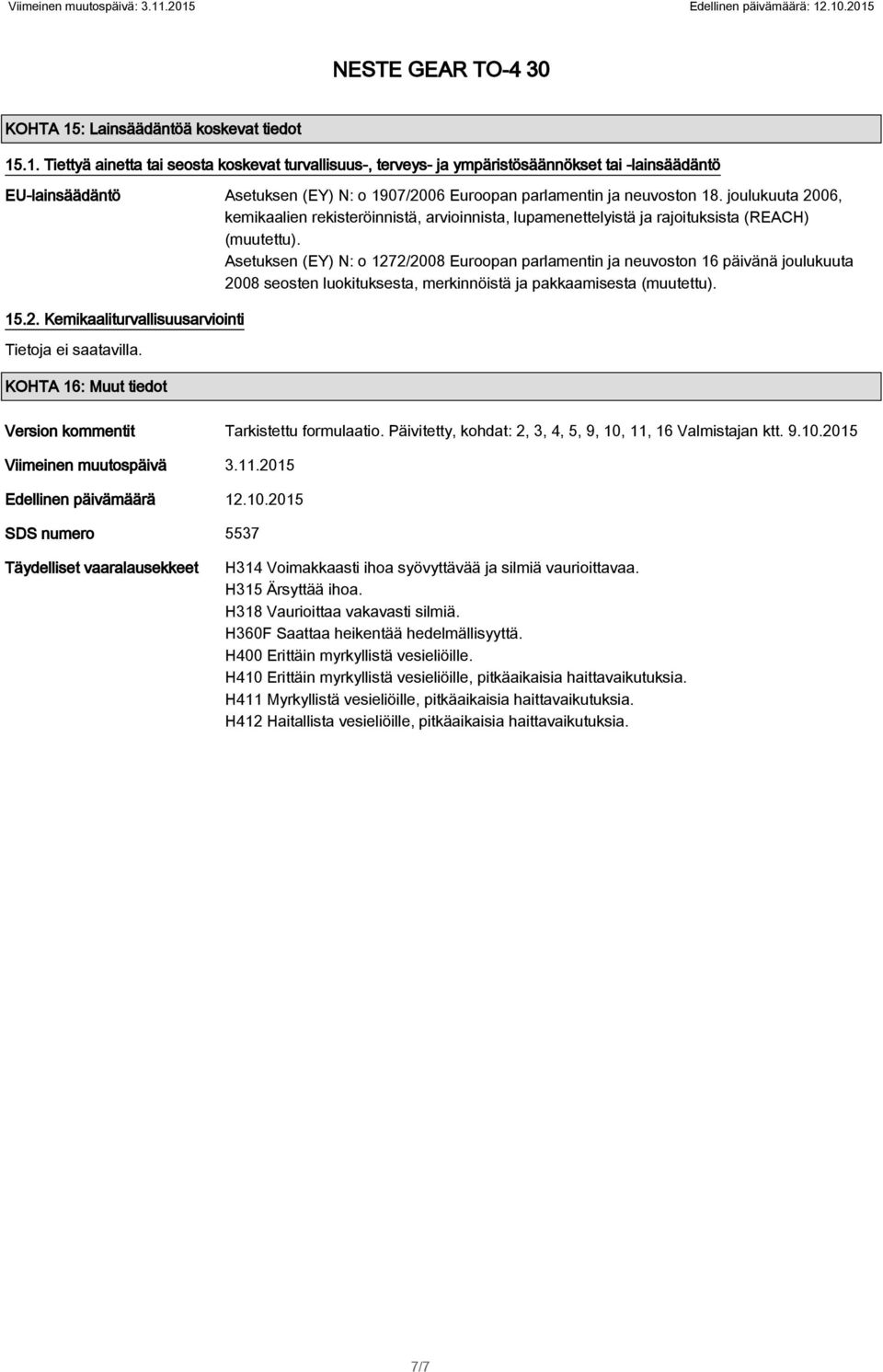 Viimeinen muutospäivä: 3.11.2015 Edellinen päivämäärä: 12.10.2015

NESTE GEAR TO-4 30

KOHTA 15: Lainsäädäntöä koskevat tiedot

15.1. Tiettyä ainetta tai seosta koskevat turvallisuus-, terveys- ja ympäristösäännökset tai -lainsäädäntö

EU-lainsäädäntö

Asetuksen (EY) N: o 1907/2006 Euroopan parlamentin ja neuvoston 18. joulukuuta 2006, kemikaalien rekisteröinnistä, arvioinnista, lupamenettelyistä ja rajoituksista (REACH) (muutettu).
Asetuksen (EY) N: o 1272/2008 Euroopan parlamentin ja neuvoston 16 päivänä joulukuuta 2008 seosten luokituksesta, merkinnöistä ja pakkaamisesta (muutettu).

15.2. Kemikaaliturvallisuusarviointi

Tietoja ei saatavilla.

KOHTA 16: Muut tiedot

Version kommentit Tarkistettu formulaatio. Päivitetty, kohdat: 2, 3, 4, 5, 9, 10, 11, 16 Valmistajan ktt. 9.10.2015

Viimeinen muutospäivä 3.11.2015

Edellinen päivämäärä 12.10.2015

SDS numero 5537

Täydelliset vaaralausekkeet

H314 Voimakkaasti ihoa syövyttävää ja silmiä vaurioittavaa.
H315 Ärsyttää ihoa.
H318 Vaurioittaa vakavasti silmiä.
H360F Saattaa heikentää hedelmällisyyttä.
H400 Erittäin myrkyllistä vesieliöille.
H410 Erittäin myrkyllistä vesieliöille, pitkäaikaisia haittavaikutuksia.
H411 Myrkyllistä vesieliöille, pitkäaikaisia haittavaikutuksia.
H412 Haitallista vesieliöille, pitkäaikaisia haittavaikutuksia.

7/7